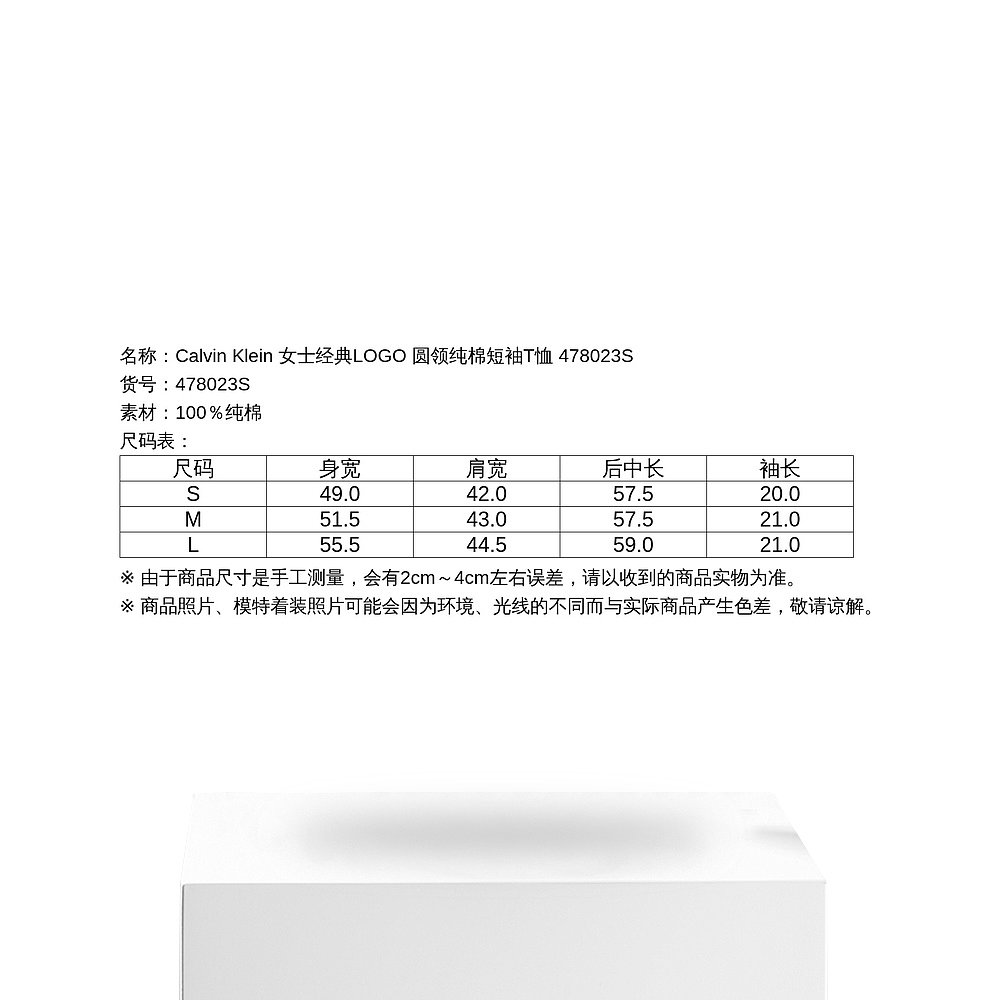 名称：Calvin Klein 女士经典LOGO 圆领纯棉短袖T恤 478023S
货号：478023S
素材：100％纯棉
尺码表：

| 尺码 | 身宽 | 肩宽 | 后中长 | 袖长 |
|---|---|---|---|---|
| S | 49.0 | 42.0 | 57.5 | 20.0 |
| M | 51.5 | 43.0 | 57.5 | 21.0 |
| L | 55.5 | 44.5 | 59.0 | 21.0 |

※ 由于商品尺寸是手工测量，会有2cm～4cm左右误差，请以收到的商品实物为准。
※ 商品照片、模特着装照片可能会因为环境、光线的不同而与实际商品产生色差，敬请谅解。